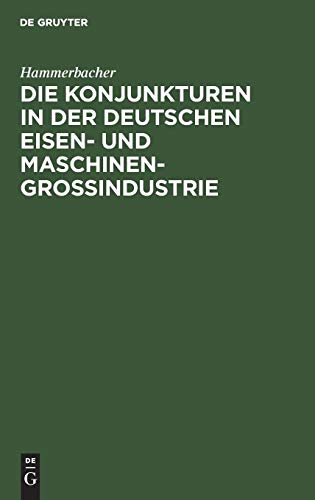 DE GRUYTER

Hammerbacher

DIE KONJUNKTUREN IN DER DEUTSCHEN EISEN- UND MASCHINEN-GROSSINDUSTRIE

DE G